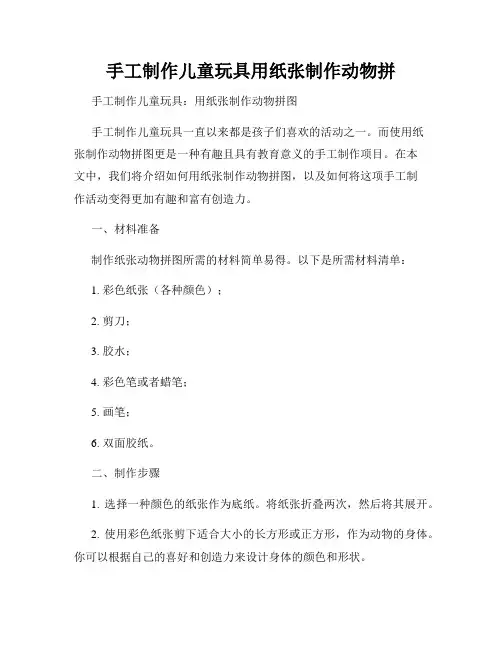 手工制作儿童玩具用纸张制作动物拼

手工制作儿童玩具：用纸张制作动物拼图

手工制作儿童玩具一直以来都是孩子们喜欢的活动之一。而使用纸张制作动物拼图更是一种有趣且具有教育意义的手工制作项目。在本文中，我们将介绍如何用纸张制作动物拼图，以及如何将这项手工制作活动变得更加有趣和富有创造力。

一、材料准备

制作纸张动物拼图所需的材料简单易得。以下是所需材料清单：

1. 彩色纸张（各种颜色）；

2. 剪刀；

3. 胶水；

4. 彩色笔或者蜡笔；

5. 画笔；

6. 双面胶纸。

二、制作步骤

1. 选择一种颜色的纸张作为底纸。将纸张折叠两次，然后将其展开。

2. 使用彩色纸张剪下适合大小的长方形或正方形，作为动物的身体。你可以根据自己的喜好和创造力来设计身体的颜色和形状。